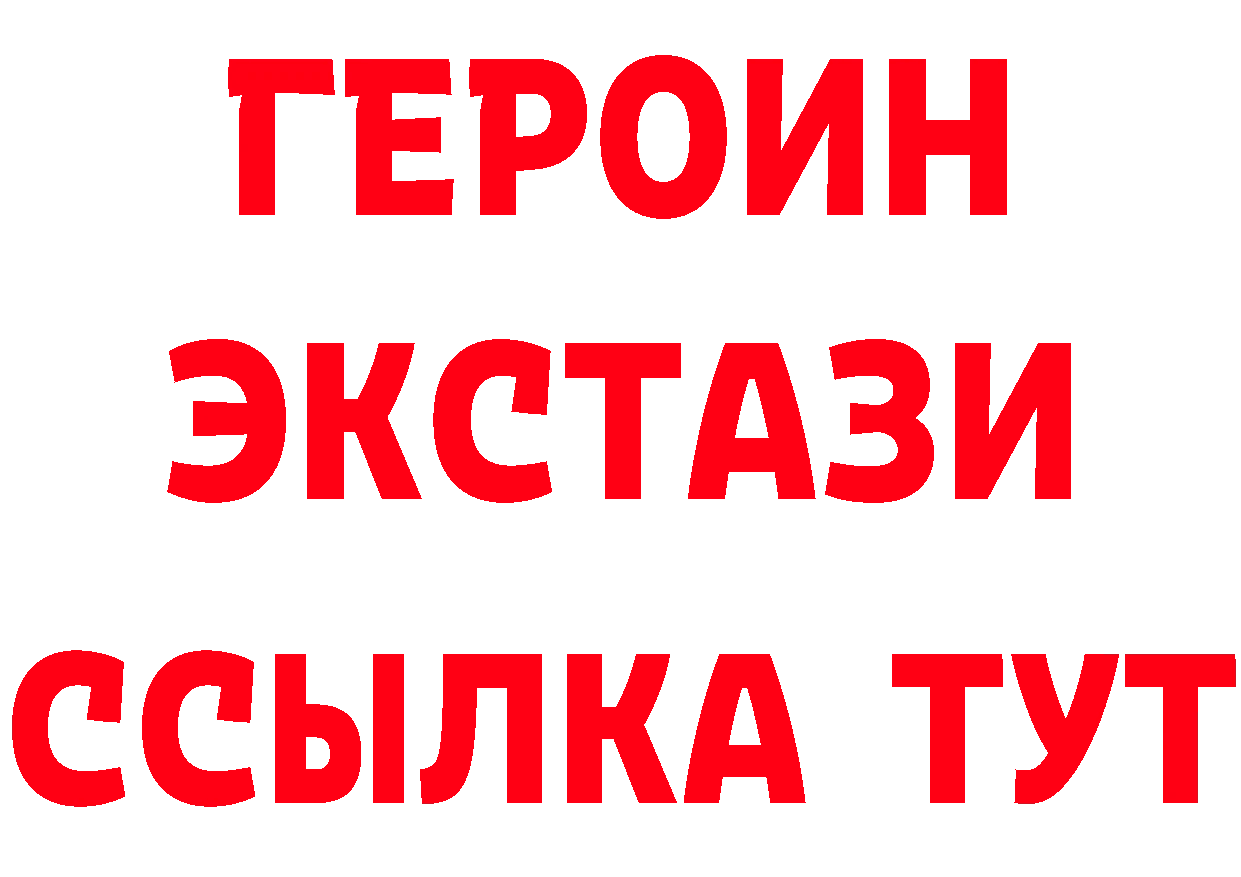 ГЕРОИН
ЭКСТАЗИ
ССЫЛКА ТУТ